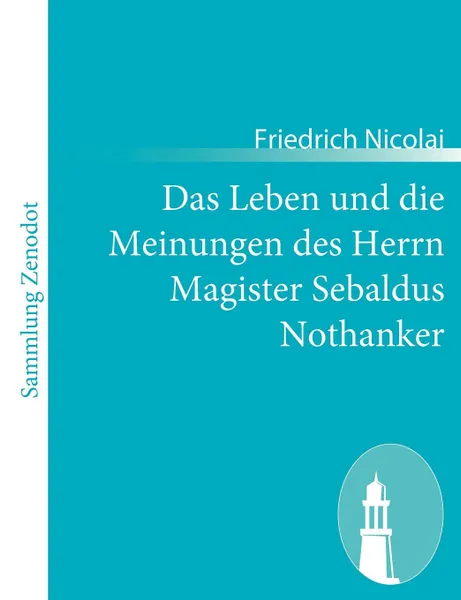 Sammlung Zenodot

Friedrich Nicolai

Das Leben und die Meinungen des Herrn Magister Sebaldus Nothanker